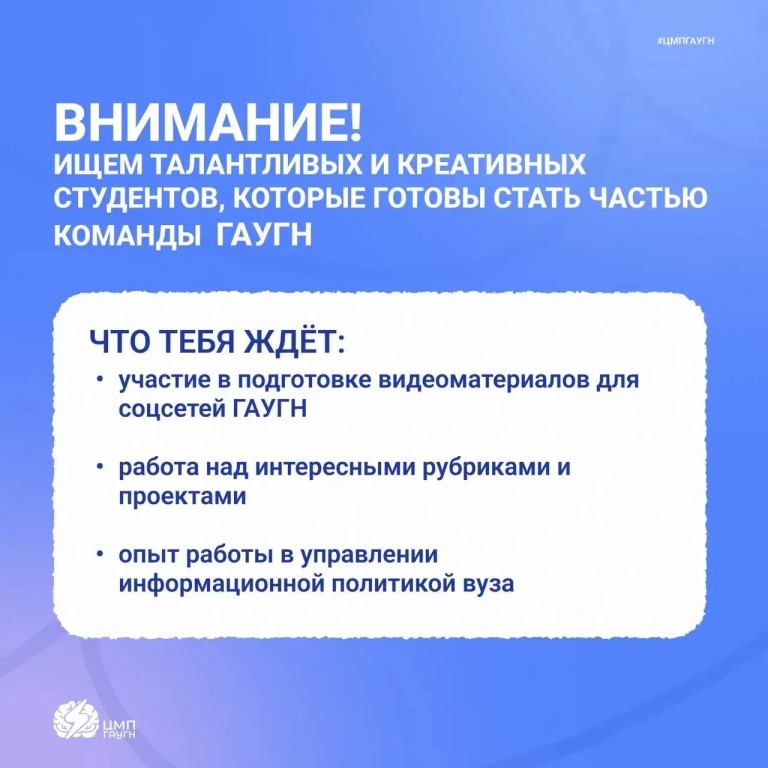 #ЦМПГАУГН

ВНИМАНИЕ!
ИЩЕМ ТАЛАНТЛИВЫХ И КРЕАТИВНЫХ СТУДЕНТОВ, КОТОРЫЕ ГОТОВЫ СТАТЬ ЧАСТЬЮ КОМАНДЫ ГАУГН

ЧТО ТЕБЯ ЖДЁТ:

• участие в подготовке видеоматериалов для соцсетей ГАУГН

• работа над интересными рубриками и проектами

• опыт работы в управлении информационной политикой вуза

ЦМП
ГАУГН